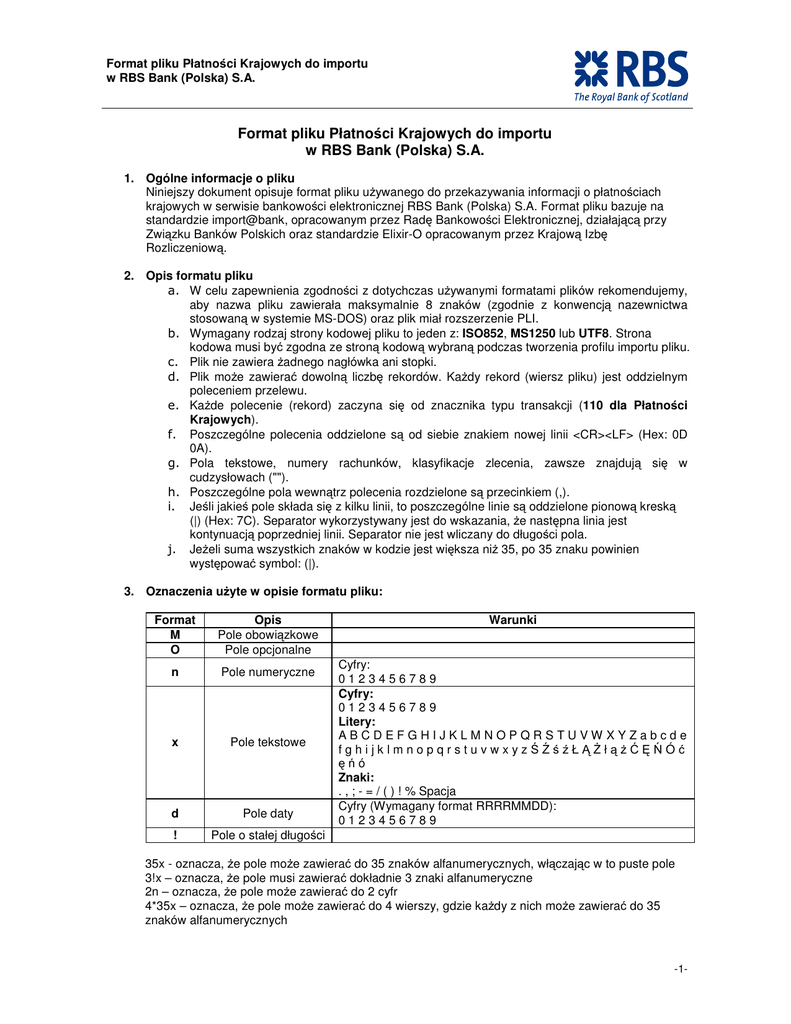 Format pliku Płatności Krajowych do importu
w RBS Bank (Polska) S.A.

RBS
The Royal Bank of Scotland

Format pliku Płatności Krajowych do importu
w RBS Bank (Polska) S.A.

1. Ogólne informacje o pliku
Niniejszy dokument opisuje format pliku używanego do przekazywania informacji o płatnościach krajowych w serwisie bankowości elektronicznej RBS Bank (Polska) S.A. Format pliku bazuje na standardzie import@bank, opracowanym przez Radę Bankowości Elektronicznej, działającą przy Związku Banków Polskich oraz standardzie Elixir-O opracowanym przez Krajową Izbę Rozliczeniową.

2. Opis formatu pliku
a. W celu zapewnienia zgodności z dotychczas używanymi formatami plików rekomendujemy, aby nazwa pliku zawierała maksymalnie 8 znaków (zgodnie z konwencją nazewnictwa stosowaną w systemie MS-DOS) oraz plik miał rozszerzenie PLI.
b. Wymagany rodzaj strony kodowej pliku to jeden z: ISO852, MS1250 lub UTF8. Strona kodowa musi być zgodna ze stroną kodową wybraną podczas tworzenia profilu importu pliku.
c. Plik nie zawiera żadnego nagłówka ani stopki.
d. Plik może zawierać dowolną liczbę rekordów. Każdy rekord (wiersz pliku) jest oddzielnym poleceniem przelewu.
e. Każde polecenie (rekord) zaczyna się od znacznika typu transakcji (110 dla Płatności Krajowych).
f. Poszczególne polecenia oddzielone są od siebie znakiem nowej linii <CR><LF> (Hex: 0D 0A).
g. Pola tekstowe, numery rachunków, klasyfikacje zlecenia, zawsze znajdują się w cudzysłowach ("").
h. Poszczególne pola wewnątrz polecenia rozdzielone są przecinkiem (,).
i. Jeśli jakieś pole składa się z kilku linii, to poszczególne linie są oddzielone pionową kreską (|) (Hex: 7C). Separator wykorzystywany jest do wskazania, że następna linia jest kontynuacją poprzedniej linii. Separator nie jest wliczany do długości pola.
j. Jeżeli suma wszystkich znaków w kodzie jest większa niż 35, po 35 znaku powinien występować symbol: (|).

3. Oznaczenia użyte w opisie formatu pliku:

| Format | Opis | Warunki |
|---|---|---|
| M | Pole obowiązkowe | |
| O | Pole opcjonalne | |
| n | Pole numeryczne | Cyfry: 0 1 2 3 4 5 6 7 8 9 |
| x | Pole tekstowe | Cyfry: 0 1 2 3 4 5 6 7 8 9 Litery: A B C D E F G H I J K L M N O P Q R S T U V W X Y Z a b c d e f g h i j k l m n o p q r s t u v w x y z Ś Ź ś ź Ł Ą Ż ł ą ż Ć Ę Ń Ó ć ę ń ó Znaki: . , ; - = / ( ) ! % Spacja |
| d | Pole daty | Cyfry (Wymagany format RRRRMMDD): 0 1 2 3 4 5 6 7 8 9 |
| ! | Pole o stałej długości | |

35x - oznacza, że pole może zawierać do 35 znaków alfanumerycznych, włączając w to puste pole
3!x – oznacza, że pole musi zawierać dokładnie 3 znaki alfanumeryczne
2n – oznacza, że pole może zawierać do 2 cyfr
4*35x – oznacza, że pole może zawierać do 4 wierszy, gdzie każdy z nich może zawierać do 35 znaków alfanumerycznych

-1-